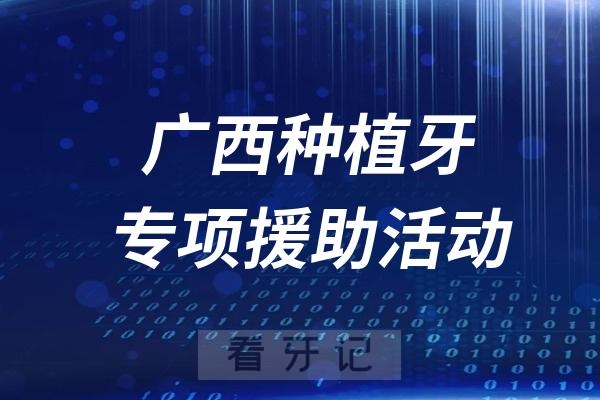 广西种植牙
专项援助活动

看牙记